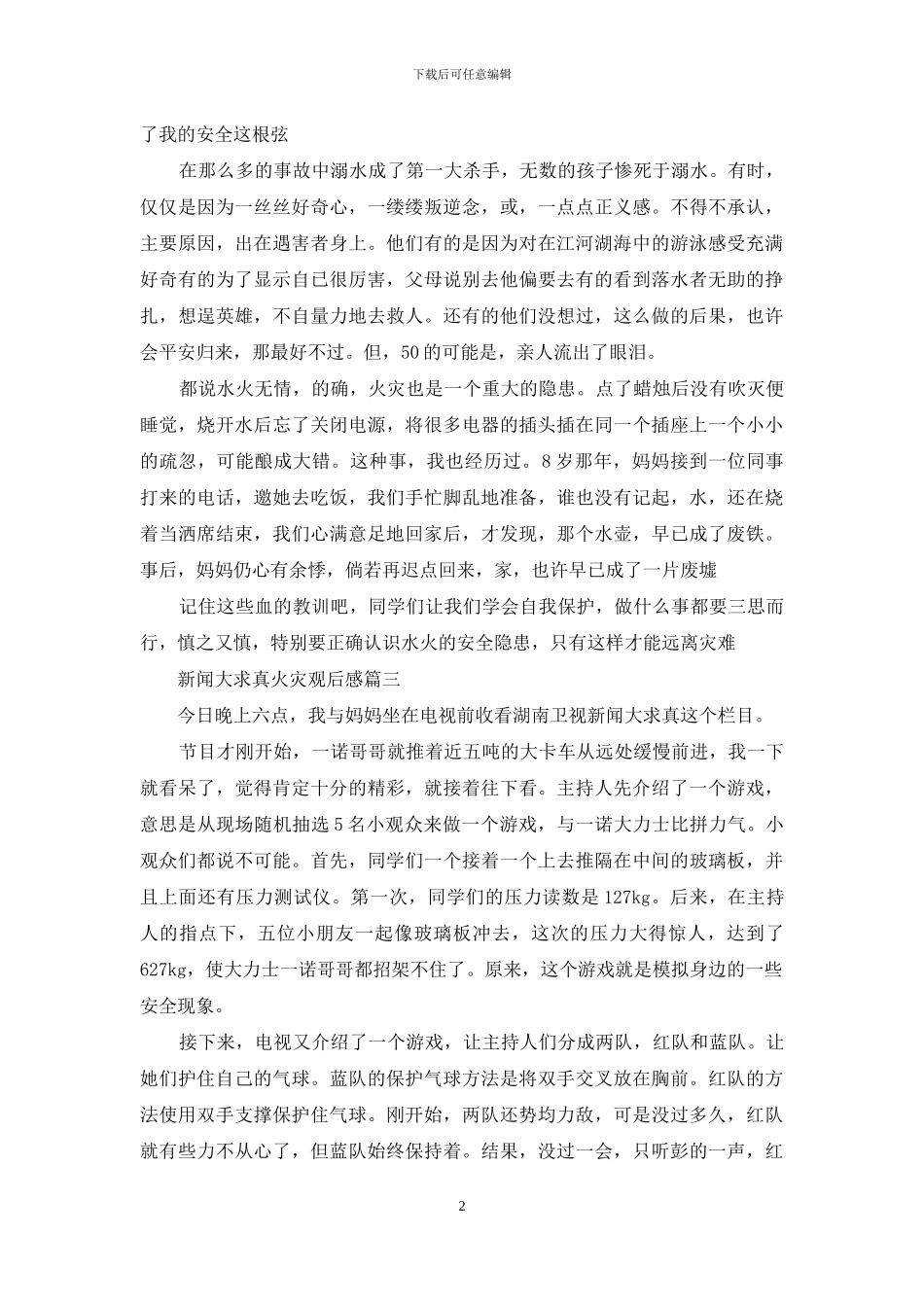 下载后可任意编辑

了我的安全这根弦

在那么多的事故中溺水成了第一大杀手，无数的孩子惨死于溺水。有时，仅仅是因为一丝丝好奇心，一缕缕叛逆念，或，一点点正义感。不得不承认，主要原因，出在遇害者身上。他们有的是因为对在江河湖海中的游泳感受充满好奇有的为了显示自己很厉害，父母说别去他偏要去有的看到落水者无助的挣扎，想逞英雄，不自量力地去救人。还有的他们没想过，这么做的后果，也许会平安归来，那最好不过。但，50的可能是，亲人流出了眼泪。

都说水火无情，的确，火灾也是一个重大的隐患。点了蜡烛后没有吹灭便睡觉，烧开水后忘了关闭电源，将很多电器的插头插在同一个插座上一个小小的疏忽，可能酿成大错。这种事，我也经历过。8岁那年，妈妈接到一位同事打来的电话，邀她去吃饭，我们手忙脚乱地准备，谁也没有记起，水，还在烧着当酒席结束，我们心满意足地回家后，才发现，那个水壶，早已成了废铁。事后，妈妈仍心有余悸，倘若再迟点回来，家，也许早已成了一片废墟

记住这些血的教训吧，同学们让我们学会自我保护，做什么事都要三思而行，慎之又慎，特别要正确认识水火的安全隐患，只有这样才能远离灾难

新闻大求真火灾观后感篇三

今日晚上六点，我与妈妈坐在电视前收看湖南卫视新闻大求真这个栏目。

节目才刚开始，一诺哥哥就推着近五吨的大卡车从远处缓慢前进，我一下就看呆了，觉得肯定十分的精彩，就接着往下看。主持人先介绍了一个游戏，意思是从现场随机抽选5名小观众来做一个游戏，与一诺大力士比拼力气。小观众们都说不可能。首先，同学们一个接着一个上去推隔在中间的玻璃板，并且上面还有压力测试仪。第一次，同学们的压力读数是127kg。后来，在主持人的指点下，五位小朋友一起像玻璃板冲去，这次的压力大得惊人，达到了627kg，使大力士一诺哥哥都招架不住了。原来，这个游戏就是模拟身边的一些安全现象。

接下来，电视又介绍了一个游戏，让主持人们分成两队，红队和蓝队。让她们护住自己的气球。蓝队的保护气球方法是将双手交叉放在胸前。红队的方法使用双手支撑保护住气球。刚开始，两队还势均力敌，可是没过多久，红队就有些力不从心了，但蓝队始终保持着。结果，没过一会，只听彭的一声，红

2